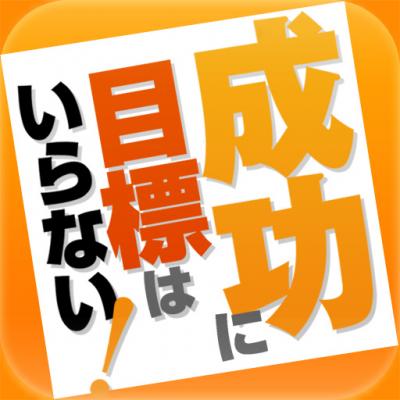 成功に目標はいらない!